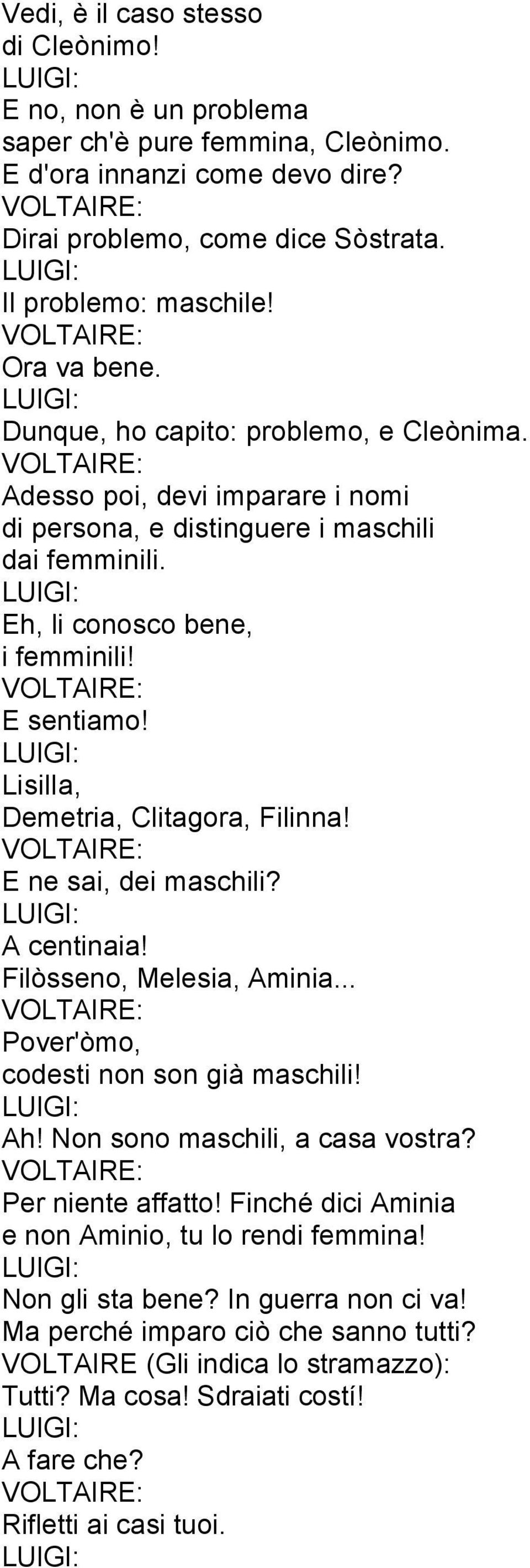 Vedi, è il caso stesso
di Cleònimo!
LUIGI:
E no, non è un problema
saper ch'è pure femmina, Cleònimo.
E d'ora innanzi come devo dire?
VOLTAIRE:
Dirai problemo, come dice Sòstrata.
LUIGI:
Il problemo: maschile!
VOLTAIRE:
Ora va bene.
LUIGI:
Dunque, ho capito: problemo, e Cleònima.
VOLTAIRE:
Adesso poi, devi imparare i nomi
di persona, e distinguere i maschili
dai femminili.
LUIGI:
Eh, li conosco bene,
i femminili!
VOLTAIRE:
E sentiamo!
LUIGI:
Lisilla,
Demetria, Clitagora, Filinna!
VOLTAIRE:
E ne sai, dei maschili?
LUIGI:
A centinaia!
Filòsseno, Melesia, Aminia...
VOLTAIRE:
Pover'òmo,
codesti non son già maschili!
LUIGI:
Ah! Non sono maschili, a casa vostra?
VOLTAIRE:
Per niente affatto! Finché dici Aminia
e non Aminio, tu lo rendi femmina!
LUIGI:
Non gli sta bene? In guerra non ci va!
Ma perché imparo ciò che sanno tutti?
VOLTAIRE (Gli indica lo stramazzo):
Tutti? Ma cosa! Sdraiati costí!
LUIGI:
A fare che?
VOLTAIRE:
Rifletti ai casi tuoi.
LUIGI: